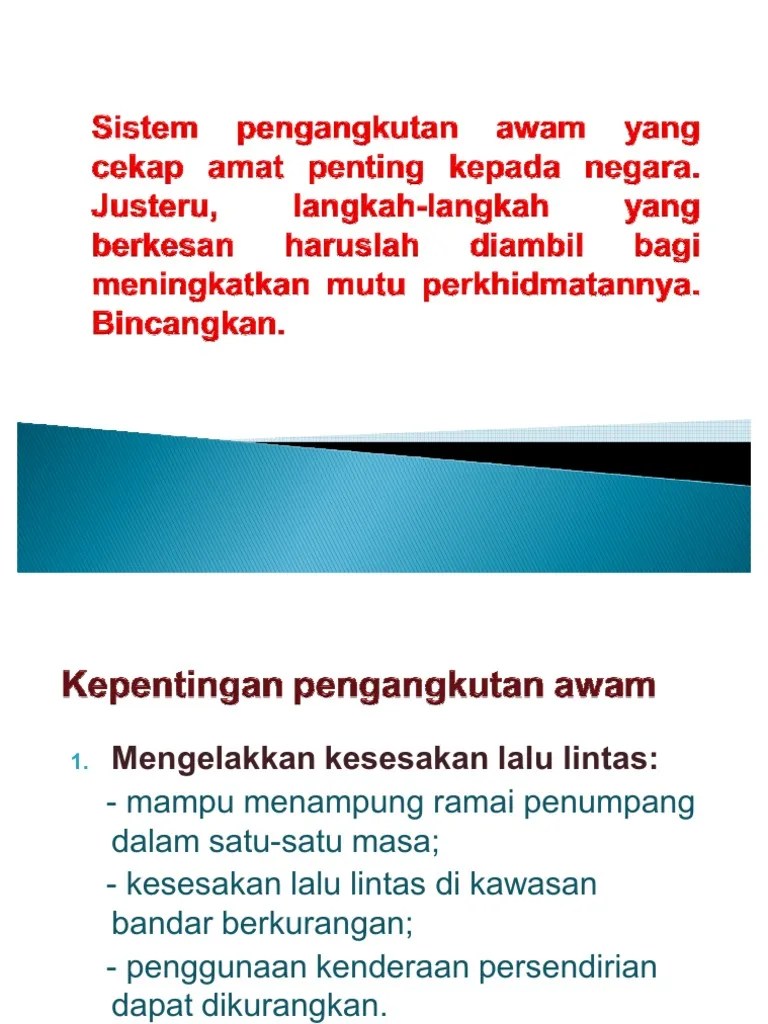 Sistem pengangkutan awam yang cekap amat penting kepada negara. Justeru, langkah-langkah yang berkesan haruslah diambil bagi meningkatkan mutu perkhidmatannya. Bincangkan.

Kepentingan pengangkutan awam

1. Mengelakkan kesesakan lalu lintas:

- mampu menampung ramai penumpang dalam satu-satu masa;

- kesesakan lalu lintas di kawasan bandar berkurangan;

- penggunaan kenderaan persendirian dapat dikurangkan.